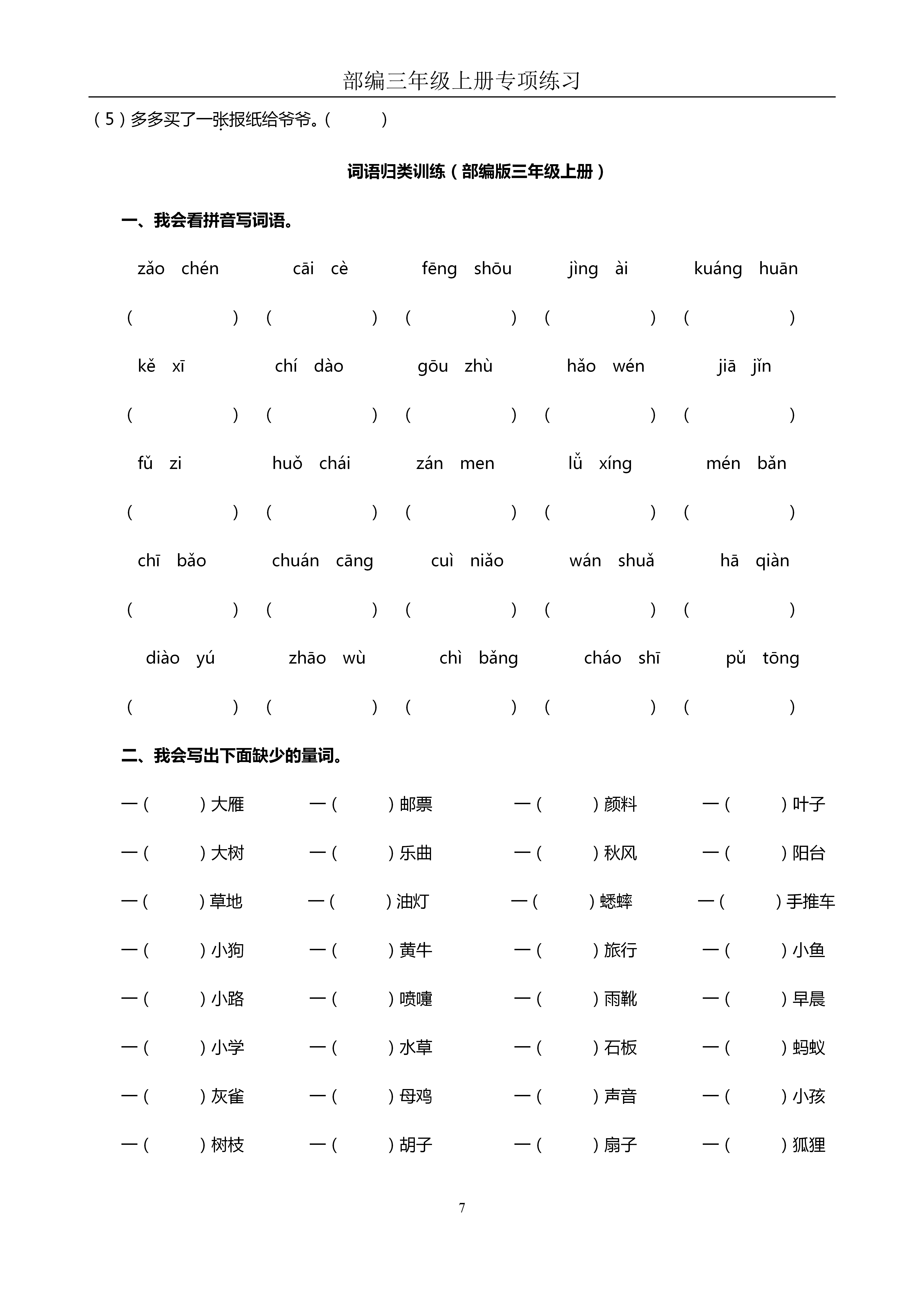 部编三年级上册专项练习

（5）多多买了一张报纸给爷爷。（ ）

词语归类训练（部编版三年级上册）

一、我会看拼音写词语。

zǎo chén　cāi cè　fēng shōu　jìng ài　kuáng huān

（ ）（ ）（ ）（ ）（ ）

kě xī　chí dào　gōu zhù　hǎo wén　jiā jǐn

（ ）（ ）（ ）（ ）（ ）

fǔ zi　huǒ chái　zán men　lǚ xíng　mén bǎn

（ ）（ ）（ ）（ ）（ ）

chī bǎo　chuán cāng　cuì niǎo　wán shuǎ　hā qiàn

（ ）（ ）（ ）（ ）（ ）

diào yú　zhāo wù　chì bǎng　cháo shī　pǔ tōng

（ ）（ ）（ ）（ ）（ ）

二、我会写出下面缺少的量词。

一（ ）大雁　一（ ）邮票　一（ ）颜料　一（ ）叶子

一（ ）大树　一（ ）乐曲　一（ ）秋风　一（ ）阳台

一（ ）草地　一（ ）油灯　一（ ）蟋蟀　一（ ）手推车

一（ ）小狗　一（ ）黄牛　一（ ）旅行　一（ ）小鱼

一（ ）小路　一（ ）喷嚏　一（ ）雨靴　一（ ）早晨

一（ ）小学　一（ ）水草　一（ ）石板　一（ ）蚂蚁

一（ ）灰雀　一（ ）母鸡　一（ ）声音　一（ ）小孩

一（ ）树枝　一（ ）胡子　一（ ）扇子　一（ ）狐狸

7